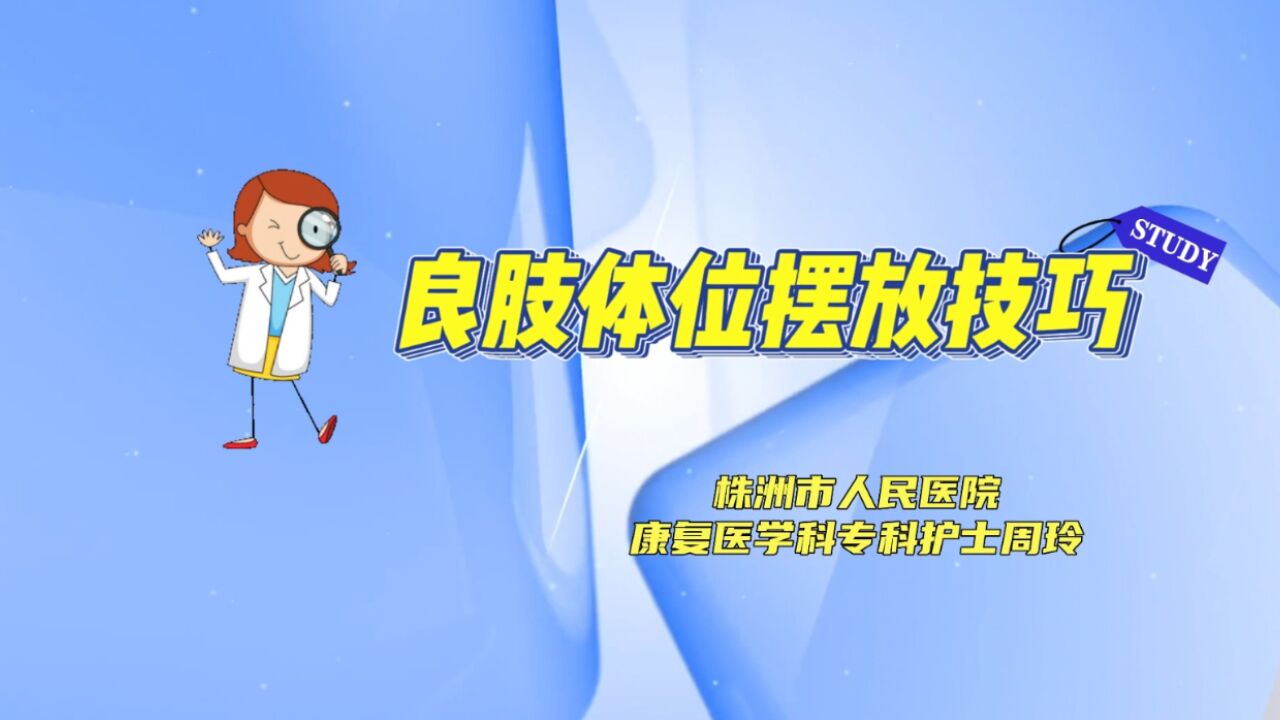 STUDY

良肢体位摆放技巧

株洲市人民医院
康复医学科专科护士周玲